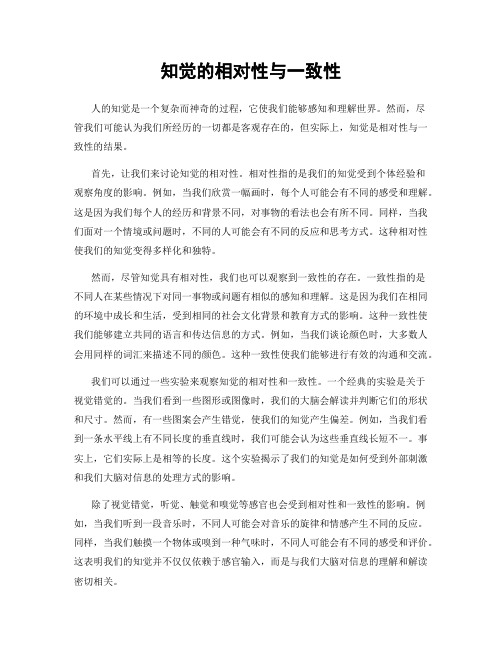 知觉的相对性与一致性

人的知觉是一个复杂而神奇的过程，它使我们能够感知和理解世界。然而，尽管我们可能认为我们所经历的一切都是客观存在的，但实际上，知觉是相对性与一致性的结果。

首先，让我们来讨论知觉的相对性。相对性指的是我们的知觉受到个体经验和观察角度的影响。例如，当我们欣赏一幅画时，每个人可能会有不同的感受和理解。这是因为我们每个人的经历和背景不同，对事物的看法也会有所不同。同样，当我们面对一个情境或问题时，不同的人可能会有不同的反应和思考方式。这种相对性使我们的知觉变得多样化和独特。

然而，尽管知觉具有相对性，我们也可以观察到一致性的存在。一致性指的是不同人在某些情况下对同一事物或问题有相似的感知和理解。这是因为我们在相同的环境中成长和生活，受到相同的社会文化背景和教育方式的影响。这种一致性使我们能够建立共同的语言和传达信息的方式。例如，当我们谈论颜色时，大多数人会用同样的词汇来描述不同的颜色。这种一致性使我们能够进行有效的沟通和交流。

我们可以通过一些实验来观察知觉的相对性和一致性。一个经典的实验是关于视觉错觉的。当我们看到一些图形或图像时，我们的大脑会解读并判断它们的形状和尺寸。然而，有一些图案会产生错觉，使我们的知觉产生偏差。例如，当我们看到一条水平线上有不同长度的垂直线时，我们可能会认为这些垂直线长短不一。事实上，它们实际上是相等的长度。这个实验揭示了我们的知觉是如何受到外部刺激和我们大脑对信息的处理方式的影响。

除了视觉错觉，听觉、触觉和嗅觉等感官也会受到相对性和一致性的影响。例如，当我们听到一段音乐时，不同人可能会对音乐的旋律和情感产生不同的反应。同样，当我们触摸一个物体或嗅到一种气味时，不同人可能会有不同的感受和评价。这表明我们的知觉并不仅仅依赖于感官输入，而是与我们大脑对信息的理解和解读密切相关。